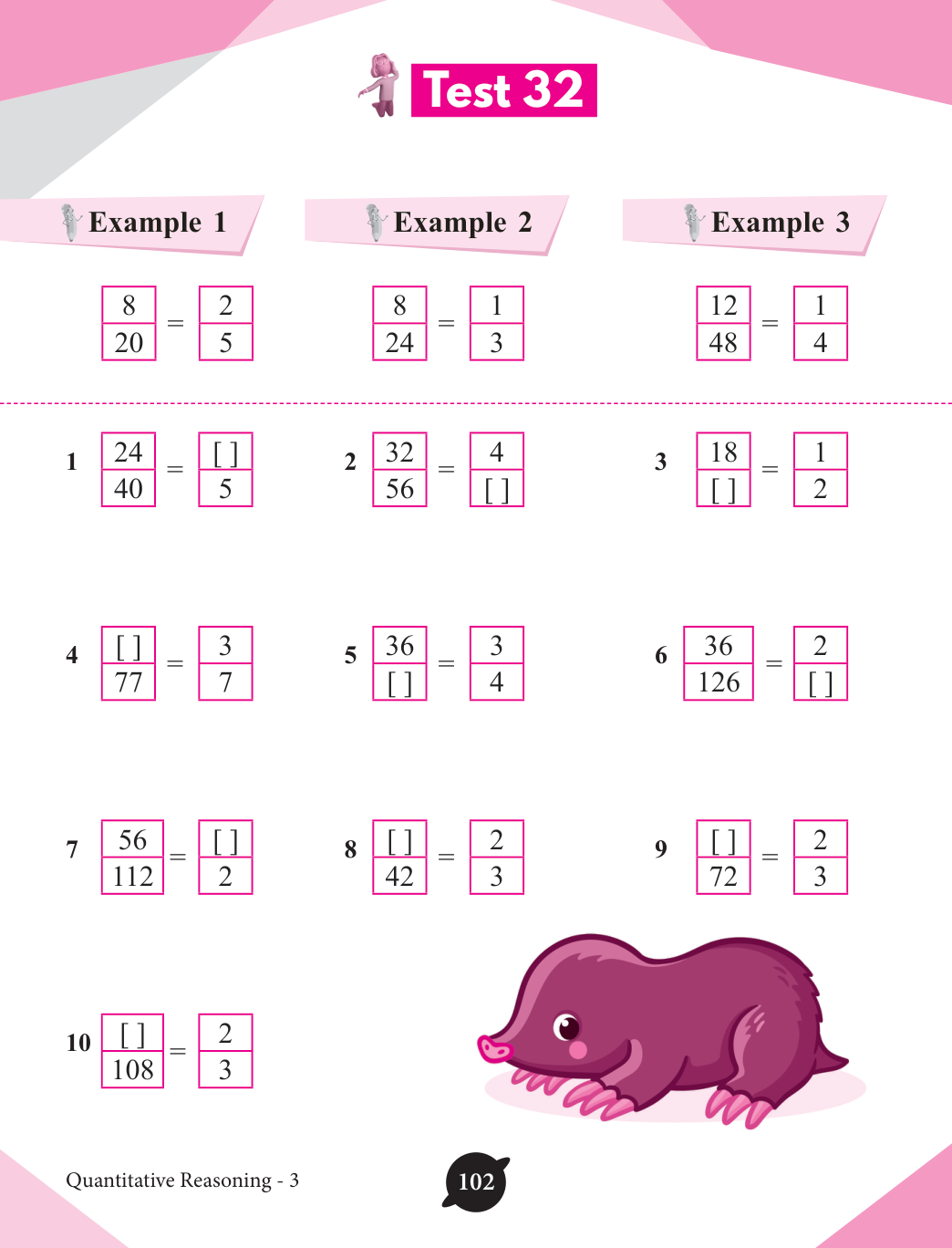 Test 32

Example 1

$\frac{8}{20} = \frac{2}{5}$

Example 2

$\frac{8}{24} = \frac{1}{3}$

Example 3

$\frac{12}{48} = \frac{1}{4}$

1 $\frac{24}{40} = \frac{[\ ]}{5}$

2 $\frac{32}{56} = \frac{4}{[\ ]}$

3 $\frac{18}{[\ ]} = \frac{1}{2}$

4 $\frac{[\ ]}{77} = \frac{3}{7}$

5 $\frac{36}{[\ ]} = \frac{3}{4}$

6 $\frac{36}{126} = \frac{2}{[\ ]}$

7 $\frac{56}{112} = \frac{[\ ]}{2}$

8 $\frac{[\ ]}{42} = \frac{2}{3}$

9 $\frac{[\ ]}{72} = \frac{2}{3}$

10 $\frac{[\ ]}{108} = \frac{2}{3}$

Quantitative Reasoning - 3

102